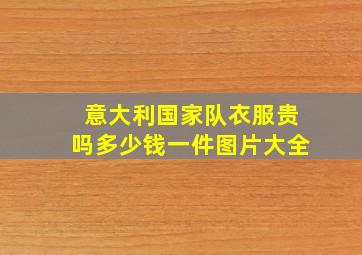 意大利国家队衣服贵吗多少钱一件图片大全